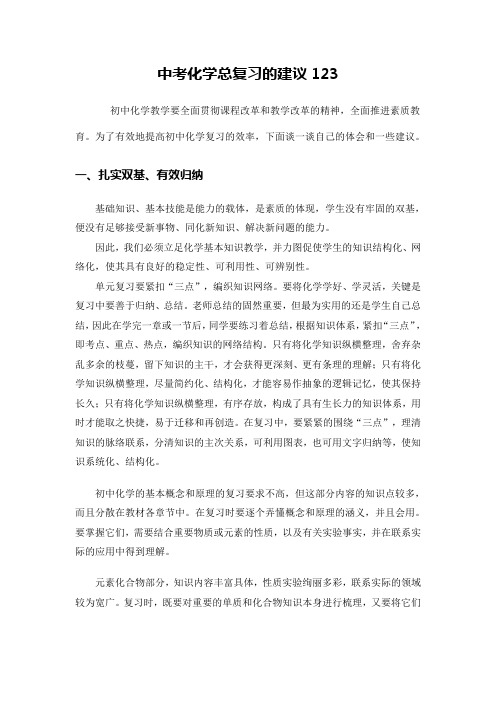 中考化学总复习的建议 123

初中化学教学要全面贯彻课程改革和教学改革的精神，全面推进素质教育。为了有效地提高初中化学复习的效率，下面谈一谈自己的体会和一些建议。

一、扎实双基、有效归纳

基础知识、基本技能是能力的载体，是素质的体现，学生没有牢固的双基，便没有足够接受新事物、同化新知识、解决新问题的能力。

因此，我们必须立足化学基本知识教学，并力图促使学生的知识结构化、网络化，使其具有良好的稳定性、可利用性、可辨别性。

单元复习要紧扣“三点”，编织知识网络。要将化学学好、学灵活，关键是复习中要善于归纳、总结。老师总结的固然重要，但最为实用的还是学生自己总结，因此在学完一章或一节后，同学要练习着总结，根据知识体系，紧扣“三点”，即考点、重点、热点，编织知识的网络结构。只有将化学知识纵横整理，舍弃杂乱多余的枝蔓，留下知识的主干，才会获得更深刻、更有条理的理解；只有将化学知识纵横整理，尽量简约化、结构化，才能容易作抽象的逻辑记忆，使其保持长久；只有将化学知识纵横整理，有序存放，构成了具有生长力的知识体系，用时才能取之快捷，易于迁移和再创造。在复习中，要紧紧的围绕“三点”，理清知识的脉络联系，分清知识的主次关系，可利用图表，也可用文字归纳等，使知识系统化、结构化。

初中化学的基本概念和原理的复习要求不高，但这部分内容的知识点较多，而且分散在教材各章节中。在复习时要逐个弄懂概念和原理的涵义，并且会用。要掌握它们，需要结合重要物质或元素的性质，以及有关实验事实，并在联系实际的应用中得到理解。

元素化合物部分，知识内容丰富具体，性质实验绚丽多彩，联系实际的领域较为宽广。复习时，既要对重要的单质和化合物知识本身进行梳理，又要将它们